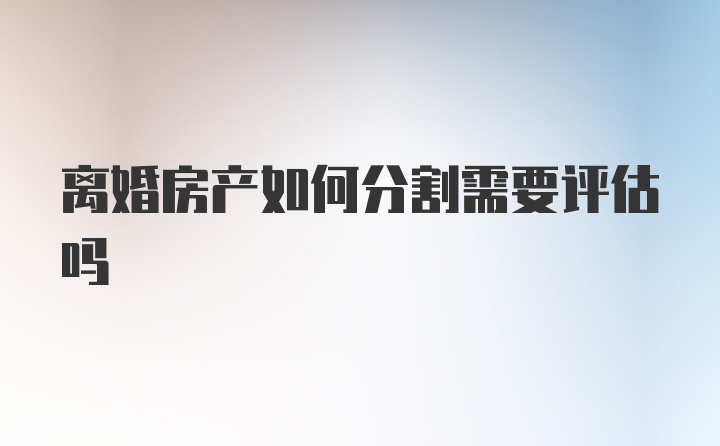 离婚房产如何分割需要评估吗